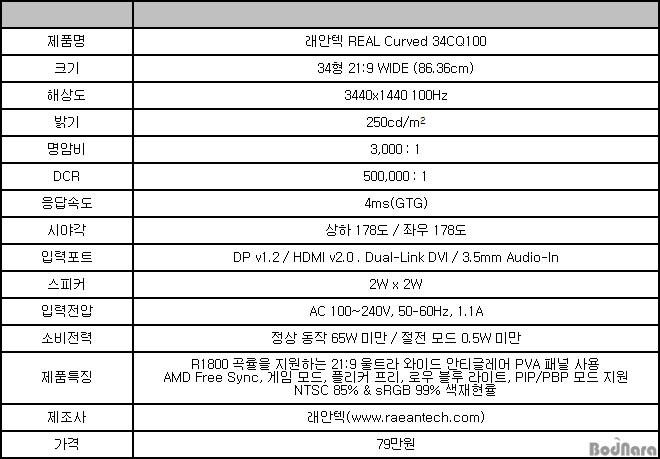 | | |
|---|---|
| 제품명 | 래안텍 REAL Curved 34CQ100 |
| 크기 | 34형 21:9 WIDE (86.36cm) |
| 해상도 | 3440x1440 100Hz |
| 밝기 | 250cd/m² |
| 명암비 | 3,000 : 1 |
| DCR | 500,000 : 1 |
| 응답속도 | 4ms(GTG) |
| 시야각 | 상하 178도 / 좌우 178도 |
| 입력포트 | DP v1.2 / HDMI v2.0 . Dual-Link DVI / 3.5mm Audio-In |
| 스피커 | 2W x 2W |
| 입력전압 | AC 100~240V, 50-60Hz, 1.1A |
| 소비전력 | 정상 동작 65W 미만 / 절전 모드 0.5W 미만 |
| 제품특징 | R1800 곡률을 지원하는 21:9 울트라 와이드 안티글레어 PVA 패널 사용 AMD Free Sync, 게임 모드, 플리커 프리, 로우 블루 라이트, PIP/PBP 모드 지원 NTSC 85% & sRGB 99% 색재현율 |
| 제조사 | 래안텍(www.raeantech.com) |
| 가격 | 79만원 |

BodNara